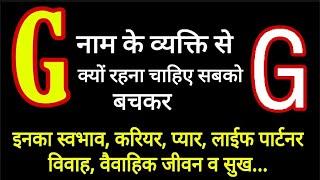 G नाम के व्यक्ति से क्यों रहना चाहिए सबको बचकर G

इनका स्वभाव, करियर, प्यार, लाईफ पार्टनर विवाह, वैवाहिक जीवन व सुख...